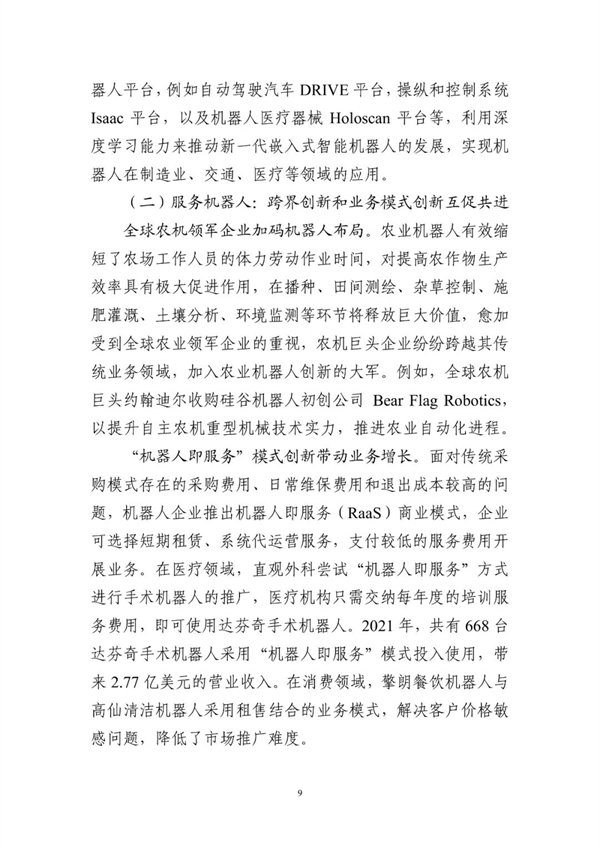 器人平台，例如自动驾驶汽车 DRIVE 平台，操纵和控制系统 Isaac 平台，以及机器人医疗器械 Holoscan 平台等，利用深度学习能力来推动新一代嵌入式智能机器人的发展，实现机器人在制造业、交通、医疗等领域的应用。

（二）服务机器人：跨界创新和业务模式创新互促共进

全球农机领军企业加码机器人布局。农业机器人有效缩短了农场工作人员的体力劳动作业时间，对提高农作物生产效率具有极大促进作用，在播种、田间测绘、杂草控制、施肥灌溉、土壤分析、环境监测等环节将释放巨大价值，愈加受到全球农业领军企业的重视，农机巨头企业纷纷跨越其传统业务领域，加入农业机器人创新的大军。例如，全球农机巨头约翰迪尔收购硅谷机器人初创公司 Bear Flag Robotics，以提升自主农机重型机械技术实力，推进农业自动化进程。

“机器人即服务”模式创新带动业务增长。面对传统采购模式存在的采购费用、日常维保费用和退出成本较高的问题，机器人企业推出机器人即服务（RaaS）商业模式，企业可选择短期租赁、系统代运营服务，支付较低的服务费用开展业务。在医疗领域，直观外科尝试“机器人即服务”方式进行手术机器人的推广，医疗机构只需交纳每年度的培训服务费用，即可使用达芬奇手术机器人。2021 年，共有 668 台达芬奇手术机器人采用“机器人即服务”模式投入使用，带来 2.77 亿美元的营业收入。在消费领域，擎朗餐饮机器人与高仙清洁机器人采用租售结合的业务模式，解决客户价格敏感问题，降低了市场推广难度。

9